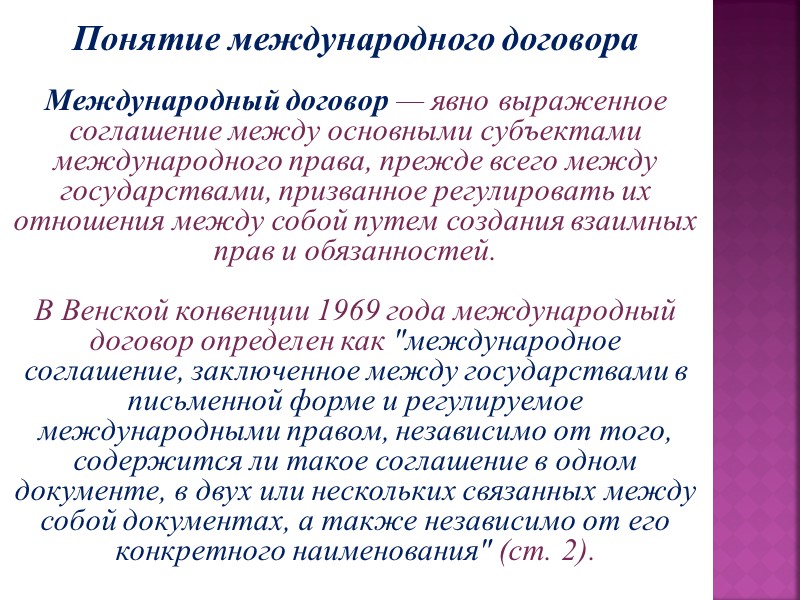 Понятие международного договора

Международный договор — явно выраженное соглашение между основными субъектами международного права, прежде всего между государствами, призванное регулировать их отношения между собой путем создания взаимных прав и обязанностей.

В Венской конвенции 1969 года международный договор определен как "международное соглашение, заключенное между государствами в письменной форме и регулируемое международными правом, независимо от того, содержится ли такое соглашение в одном документе, в двух или нескольких связанных между собой документах, а также независимо от его конкретного наименования" (ст. 2).